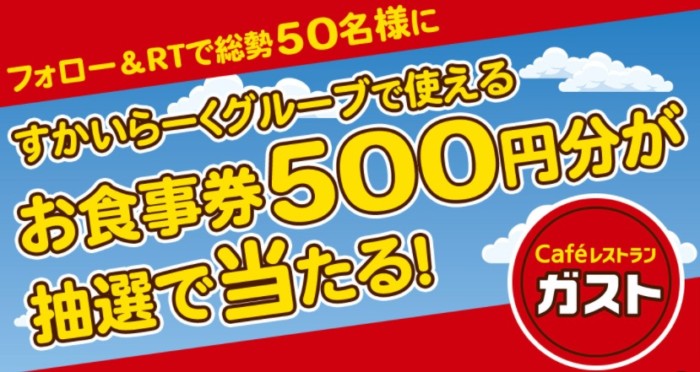 フォロー＆RTで総勢50名様に

すかいらーくグループで使える
お食事券500円分が
抽選で当たる!

Caféレストラン
ガスト